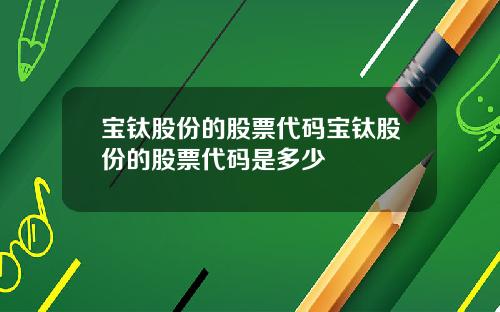 宝钛股份的股票代码宝钛股份的股票代码是多少